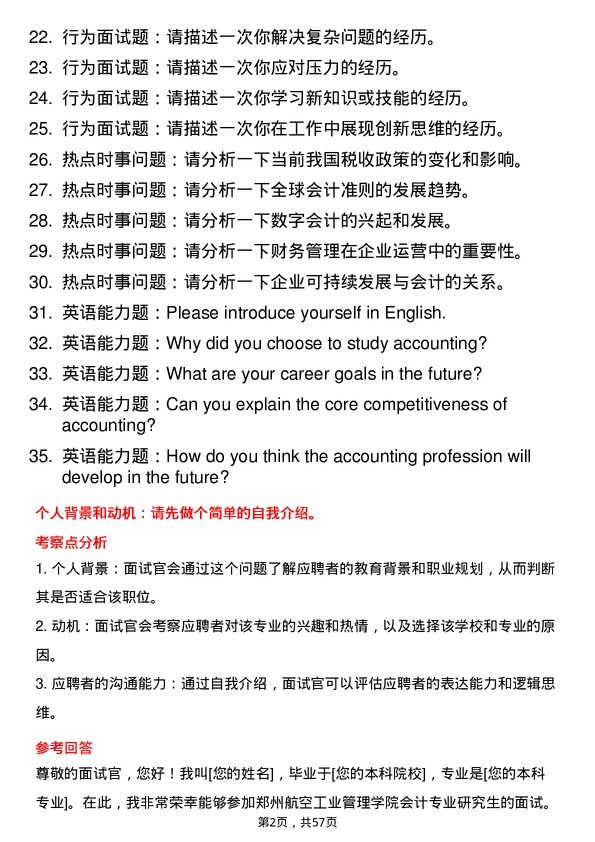 22. 行为面试题：请描述一次你解决复杂问题的经历。

23. 行为面试题：请描述一次你应对压力的经历。

24. 行为面试题：请描述一次你学习新知识或技能的经历。

25. 行为面试题：请描述一次你在工作中展现创新思维的经历。

26. 热点时事问题：请分析一下当前我国税收政策的变化和影响。

27. 热点时事问题：请分析一下全球会计准则的发展趋势。

28. 热点时事问题：请分析一下数字会计的兴起和发展。

29. 热点时事问题：请分析一下财务管理在企业运营中的重要性。

30. 热点时事问题：请分析一下企业可持续发展与会计的关系。

31. 英语能力题：Please introduce yourself in English.

32. 英语能力题：Why did you choose to study accounting?

33. 英语能力题：What are your career goals in the future?

34. 英语能力题：Can you explain the core competitiveness of accounting?

35. 英语能力题：How do you think the accounting profession will develop in the future?

个人背景和动机：请先做个简单的自我介绍。

考察点分析

1. 个人背景：面试官会通过这个问题了解应聘者的教育背景和职业规划，从而判断其是否适合该职位。

2. 动机：面试官会考察应聘者对该专业的兴趣和热情，以及选择该学校和专业的原因。

3. 应聘者的沟通能力：通过自我介绍，面试官可以评估应聘者的表达能力和逻辑思维。

参考回答

尊敬的面试官，您好！我叫[您的姓名]，毕业于[您的本科院校]，专业是[您的本科专业]。在此，我非常荣幸能够参加郑州航空工业管理学院会计专业研究生的面试。

第2页，共57页